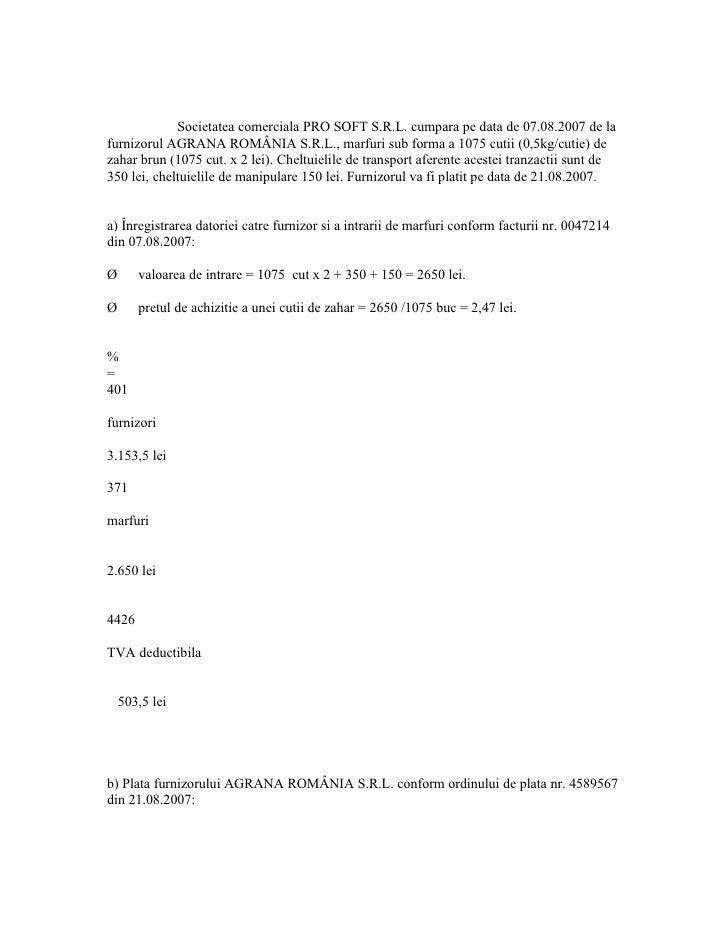 Societatea comerciala PRO SOFT S.R.L. cumpara pe data de 07.08.2007 de la furnizorul AGRANA ROMÂNIA S.R.L., marfuri sub forma a 1075 cutii (0,5kg/cutie) de zahar brun (1075 cut. x 2 lei). Cheltuielile de transport aferente acestei tranzactii sunt de 350 lei, cheltuielile de manipulare 150 lei. Furnizorul va fi platit pe data de 21.08.2007.

a) Înregistrarea datoriei catre furnizor si a intrarii de marfuri conform facturii nr. 0047214 din 07.08.2007:

Ø valoarea de intrare = 1075 cut x 2 + 350 + 150 = 2650 lei.

Ø pretul de achizitie a unei cutii de zahar = 2650 /1075 buc = 2,47 lei.

%
=
401

furnizori

3.153,5 lei

371

marfuri

2.650 lei

4426

TVA deductibila

503,5 lei

b) Plata furnizorului AGRANA ROMÂNIA S.R.L. conform ordinului de plata nr. 4589567 din 21.08.2007: